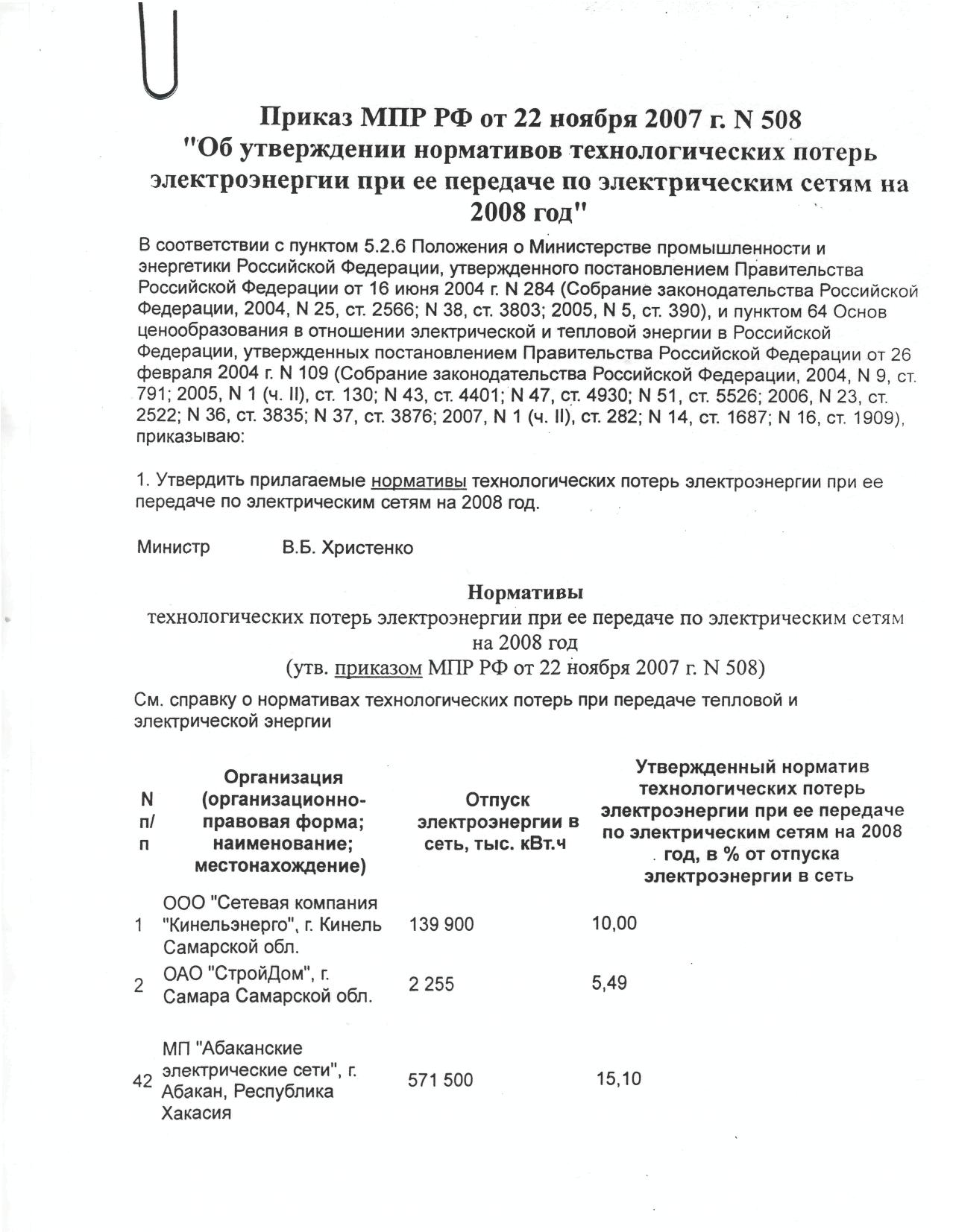 Приказ МПР РФ от 22 ноября 2007 г. N 508
"Об утверждении нормативов технологических потерь электроэнергии при ее передаче по электрическим сетям на 2008 год"

В соответствии с пунктом 5.2.6 Положения о Министерстве промышленности и энергетики Российской Федерации, утвержденного постановлением Правительства Российской Федерации от 16 июня 2004 г. N 284 (Собрание законодательства Российской Федерации, 2004, N 25, ст. 2566; N 38, ст. 3803; 2005, N 5, ст. 390), и пунктом 64 Основ ценообразования в отношении электрической и тепловой энергии в Российской Федерации, утвержденных постановлением Правительства Российской Федерации от 26 февраля 2004 г. N 109 (Собрание законодательства Российской Федерации, 2004, N 9, ст. 791; 2005, N 1 (ч. II), ст. 130; N 43, ст. 4401; N 47, ст. 4930; N 51, ст. 5526; 2006, N 23, ст. 2522; N 36, ст. 3835; N 37, ст. 3876; 2007, N 1 (ч. II), ст. 282; N 14, ст. 1687; N 16, ст. 1909), приказываю:

1. Утвердить прилагаемые нормативы технологических потерь электроэнергии при ее передаче по электрическим сетям на 2008 год.

Министр В.Б. Христенко

Нормативы
технологических потерь электроэнергии при ее передаче по электрическим сетям на 2008 год
(утв. приказом МПР РФ от 22 ноября 2007 г. N 508)

См. справку о нормативах технологических потерь при передаче тепловой и электрической энергии

| N п/п | Организация (организационно-правовая форма; наименование; местонахождение) | Отпуск электроэнергии в сеть, тыс. кВт.ч | Утвержденный норматив технологических потерь электроэнергии при ее передаче по электрическим сетям на 2008 год, в % от отпуска электроэнергии в сеть |
|---|---|---|---|
| 1 | ООО "Сетевая компания "Кинельэнерго", г. Кинель Самарской обл. | 139 900 | 10,00 |
| 2 | ОАО "СтройДом", г. Самара Самарской обл. | 2 255 | 5,49 |
| 42 | МП "Абаканские электрические сети", г. Абакан, Республика Хакасия | 571 500 | 15,10 |